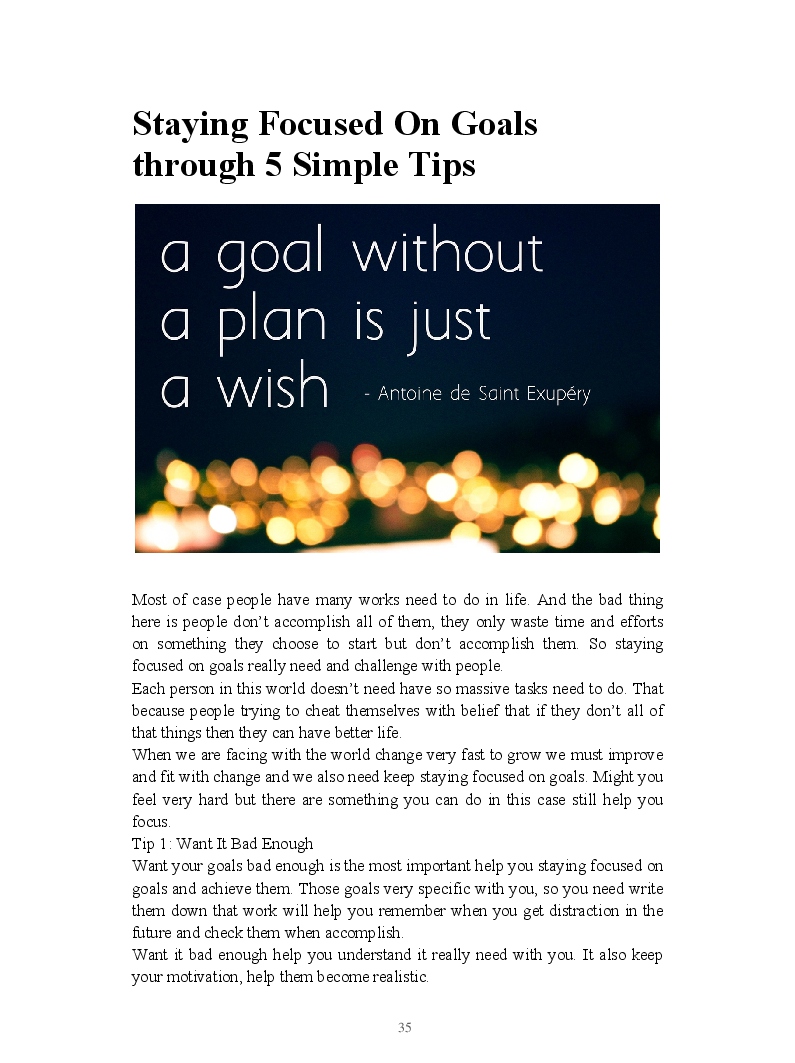 Staying Focused On Goals through 5 Simple Tips

a goal without a plan is just a wish - Antoine de Saint Exupéry

Most of case people have many works need to do in life. And the bad thing here is people don't accomplish all of them, they only waste time and efforts on something they choose to start but don't accomplish them. So staying focused on goals really need and challenge with people.
Each person in this world doesn't need have so massive tasks need to do. That because people trying to cheat themselves with belief that if they don't all of that things then they can have better life.
When we are facing with the world change very fast to grow we must improve and fit with change and we also need keep staying focused on goals. Might you feel very hard but there are something you can do in this case still help you focus.
Tip 1: Want It Bad Enough
Want your goals bad enough is the most important help you staying focused on goals and achieve them. Those goals very specific with you, so you need write them down that work will help you remember when you get distraction in the future and check them when accomplish.
Want it bad enough help you understand it really need with you. It also keep your motivation, help them become realistic.

35